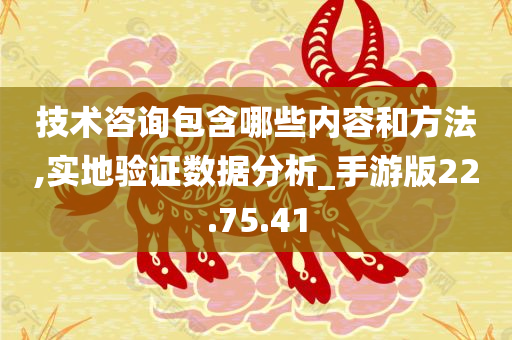 技术咨询包含哪些内容和方法,实地验证数据分析_手游版22.75.41